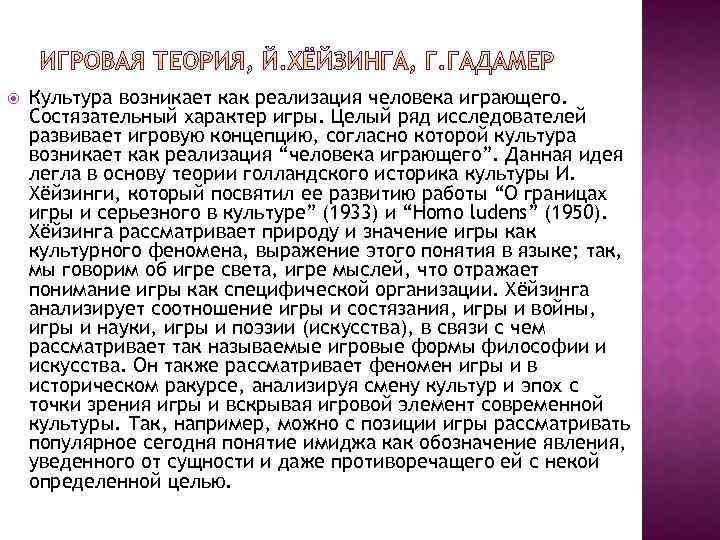 ИГРОВАЯ ТЕОРИЯ, Й.ХЁЙЗИНГА, Г.ГАДАМЕР

Культура возникает как реализация человека играющего. Состязательный характер игры. Целый ряд исследователей развивает игровую концепцию, согласно которой культура возникает как реализация “человека играющего”. Данная идея легла в основу теории голландского историка культуры И. Хёйзинги, который посвятил ее развитию работы “О границах игры и серьезного в культуре” (1933) и “Homo ludens” (1950). Хёйзинга рассматривает природу и значение игры как культурного феномена, выражение этого понятия в языке; так, мы говорим об игре света, игре мыслей, что отражает понимание игры как специфической организации. Хёйзинга анализирует соотношение игры и состязания, игры и войны, игры и науки, игры и поэзии (искусства), в связи с чем рассматривает так называемые игровые формы философии и искусства. Он также рассматривает феномен игры и в историческом ракурсе, анализируя смену культур и эпох с точки зрения игры и вскрывая игровой элемент современной культуры. Так, например, можно с позиции игры рассматривать популярное сегодня понятие имиджа как обозначение явления, уведенного от сущности и даже противоречащего ей с некой определенной целью.